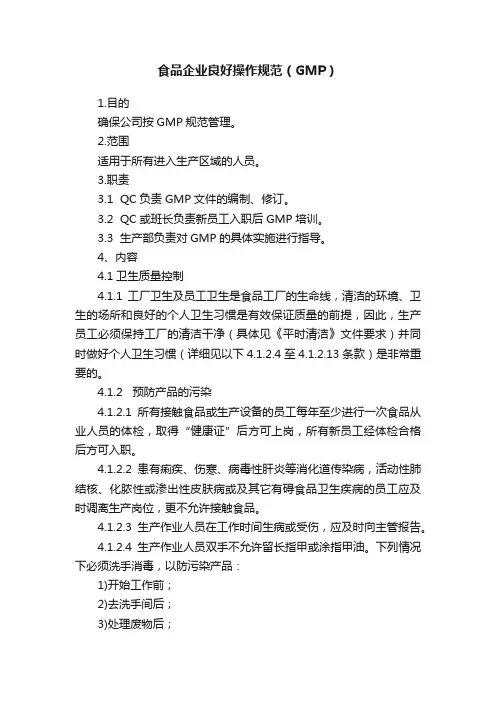 食品企业良好操作规范（GMP）

1.目的

确保公司按 GMP 规范管理。

2.范围

适用于所有进入生产区域的人员。

3.职责

3.1 QC 负责 GMP 文件的编制、修订。

3.2 QC 或班长负责新员工入职后 GMP 培训。

3.3 生产部负责对 GMP 的具体实施进行指导。

4、内容

4.1 卫生质量控制

4.1.1 工厂卫生及员工卫生是食品工厂的生命线，清洁的环境、卫生的场所和良好的个人卫生习惯是有效保证质量的前提，因此，生产员工必须保持工厂的清洁干净（具体见《平时清洁》文件要求）并同时做好个人卫生习惯（详细见以下 4.1.2.4 至 4.1.2.13 条款）是非常重要的。

4.1.2 预防产品的污染

4.1.2.1 所有接触食品或生产设备的员工每年至少进行一次食品从业人员的体检，取得“健康证”后方可上岗，所有新员工经体检合格后方可入职。

4.1.2.2 患有痢疾、伤寒、病毒性肝炎等消化道传染病，活动性肺结核、化脓性或渗出性皮肤病或及其它有碍食品卫生疾病的员工应及时调离生产岗位，更不允许接触食品。

4.1.2.3 生产作业人员在工作时间生病或受伤，应及时向主管报告。

4.1.2.4 生产作业人员双手不允许留长指甲或涂指甲油。下列情况下必须洗手消毒，以防污染产品：

1)开始工作前；

2)去洗手间后；

3)处理废物后；